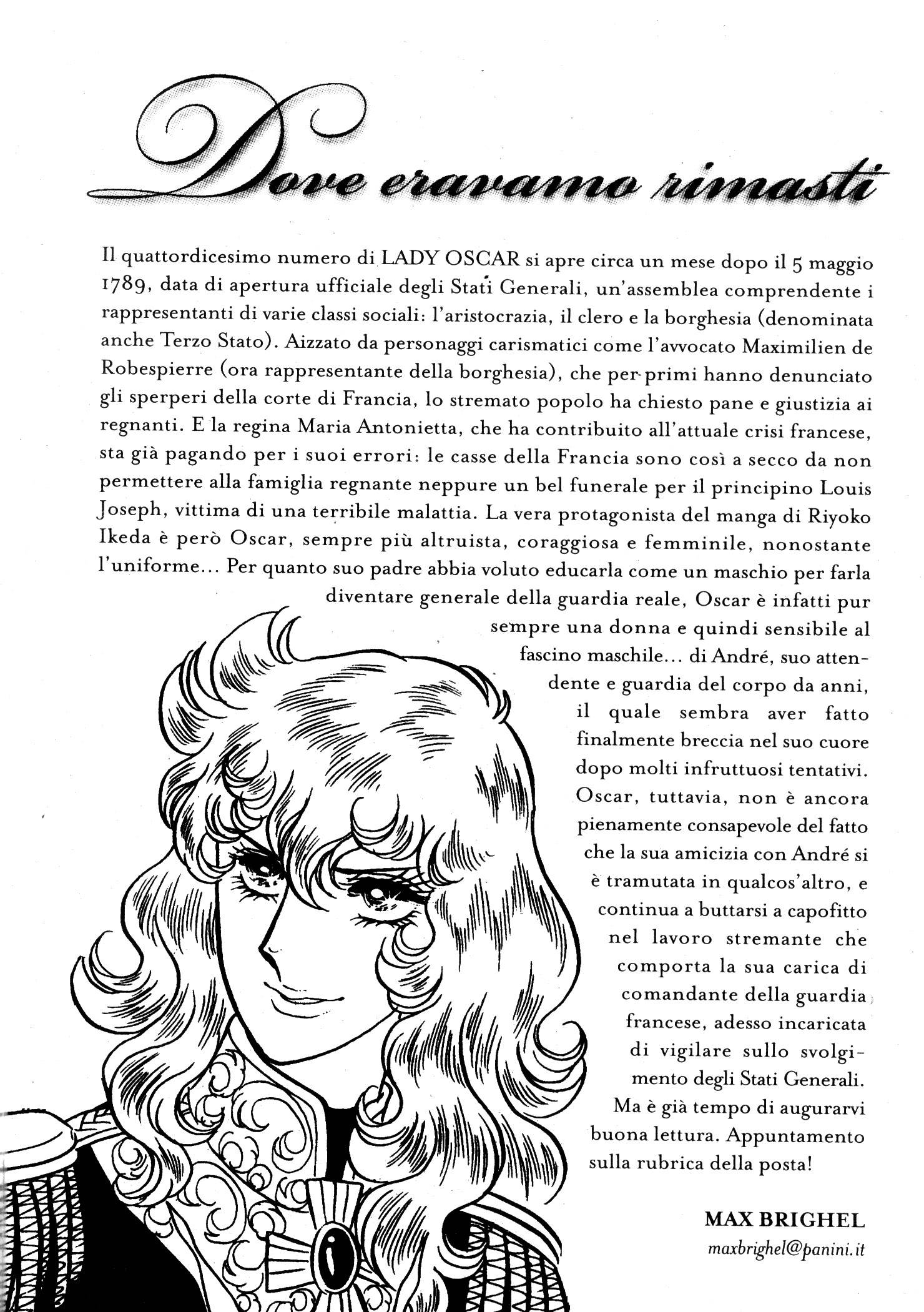 Dove eravamo rimasti

Il quattordicesimo numero di LADY OSCAR si apre circa un mese dopo il 5 maggio 1789, data di apertura ufficiale degli Stati Generali, un'assemblea comprendente i rappresentanti di varie classi sociali: l'aristocrazia, il clero e la borghesia (denominata anche Terzo Stato). Aizzato da personaggi carismatici come l'avvocato Maximilien de Robespierre (ora rappresentante della borghesia), che per primi hanno denunciato gli sperperi della corte di Francia, lo stremato popolo ha chiesto pane e giustizia ai regnanti. E la regina Maria Antonietta, che ha contribuito all'attuale crisi francese, sta già pagando per i suoi errori: le casse della Francia sono così a secco da non permettere alla famiglia regnante neppure un bel funerale per il principino Louis Joseph, vittima di una terribile malattia. La vera protagonista del manga di Riyoko Ikeda è però Oscar, sempre più altruista, coraggiosa e femminile, nonostante l'uniforme... Per quanto suo padre abbia voluto educarla come un maschio per farla diventare generale della guardia reale, Oscar è infatti pur sempre una donna e quindi sensibile al fascino maschile... di André, suo attendente e guardia del corpo da anni, il quale sembra aver fatto finalmente breccia nel suo cuore dopo molti infruttuosi tentativi. Oscar, tuttavia, non è ancora pienamente consapevole del fatto che la sua amicizia con André si è tramutata in qualcos'altro, e continua a buttarsi a capofitto nel lavoro stremante che comporta la sua carica di comandante della guardia francese, adesso incaricata di vigilare sullo svolgimento degli Stati Generali. Ma è già tempo di augurarvi buona lettura. Appuntamento sulla rubrica della posta!

MAX BRIGHEL
maxbrighel@panini.it